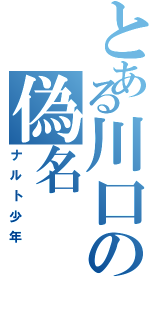 とある川口の偽名
ナルト少年